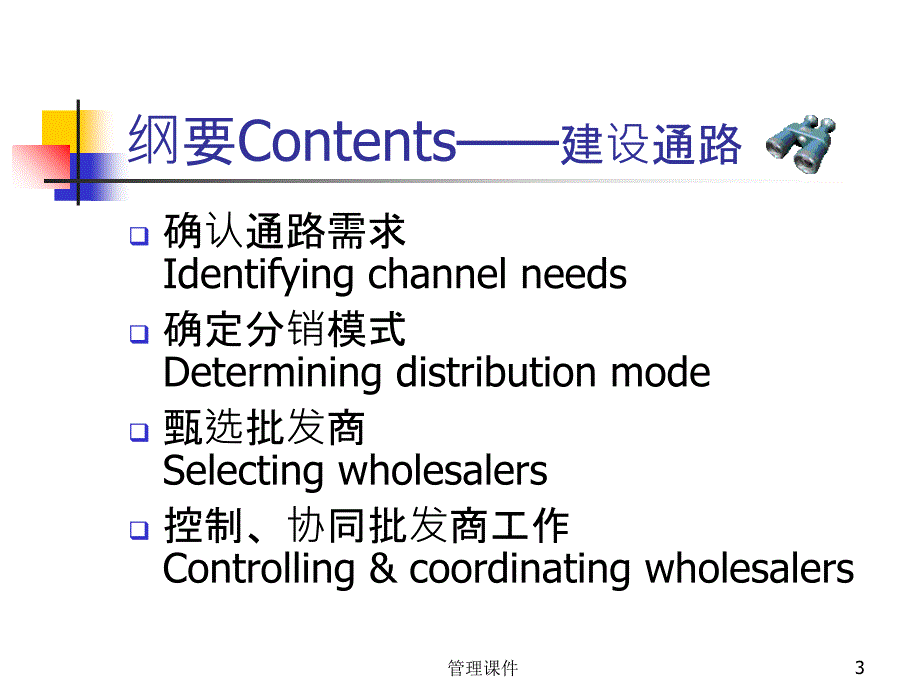 纲要Contents——建设通路

确认通路需求
Identifying channel needs

确定分销模式
Determining distribution mode

甄选批发商
Selecting wholesalers

控制、协同批发商工作
Controlling & coordinating wholesalers

管理课件

3